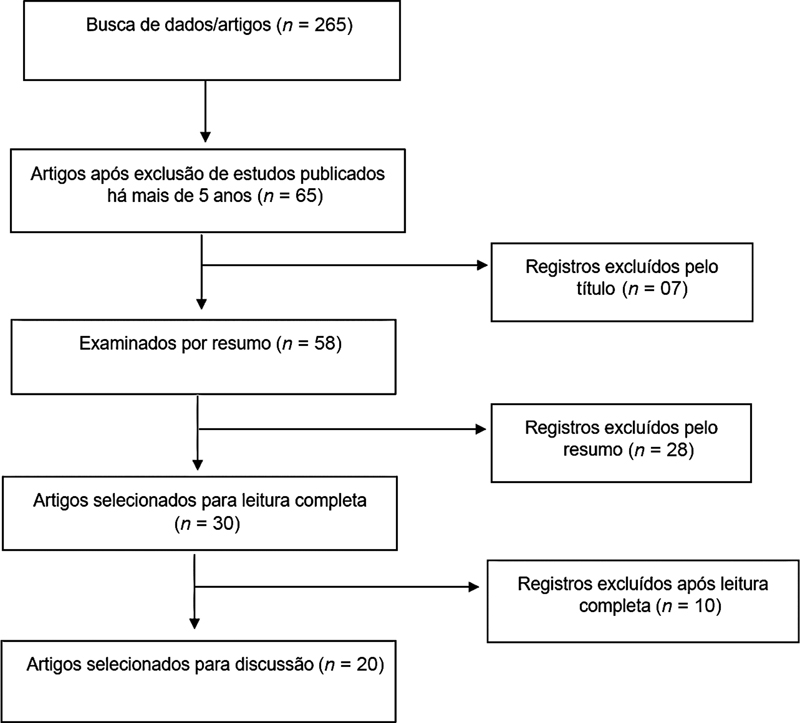 Busca de dados/artigos ($n$ = 265)

Artigos após exclusão de estudos publicados há mais de 5 anos ($n$ = 65)

Registros excluídos pelo título ($n$ = 07)

Examinados por resumo ($n$ = 58)

Registros excluídos pelo resumo ($n$ = 28)

Artigos selecionados para leitura completa ($n$ = 30)

Registros excluídos após leitura completa ($n$ = 10)

Artigos selecionados para discussão ($n$ = 20)